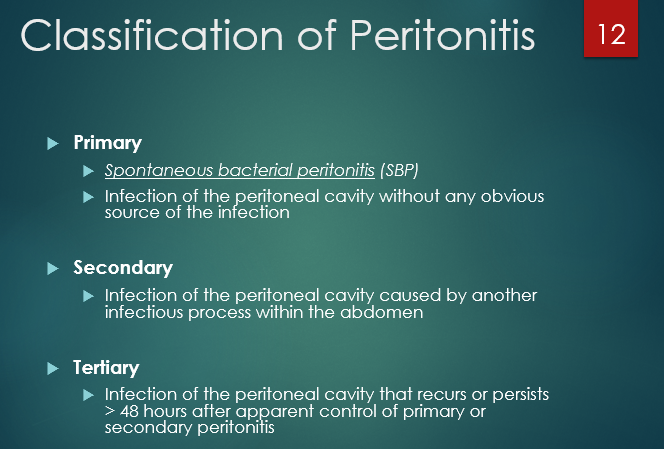 Classification of Peritonitis

12

Primary

Spontaneous bacterial peritonitis (SBP)

Infection of the peritoneal cavity without any obvious source of the infection

Secondary

Infection of the peritoneal cavity caused by another infectious process within the abdomen

Tertiary

Infection of the peritoneal cavity that recurs or persists > 48 hours after apparent control of primary or secondary peritonitis